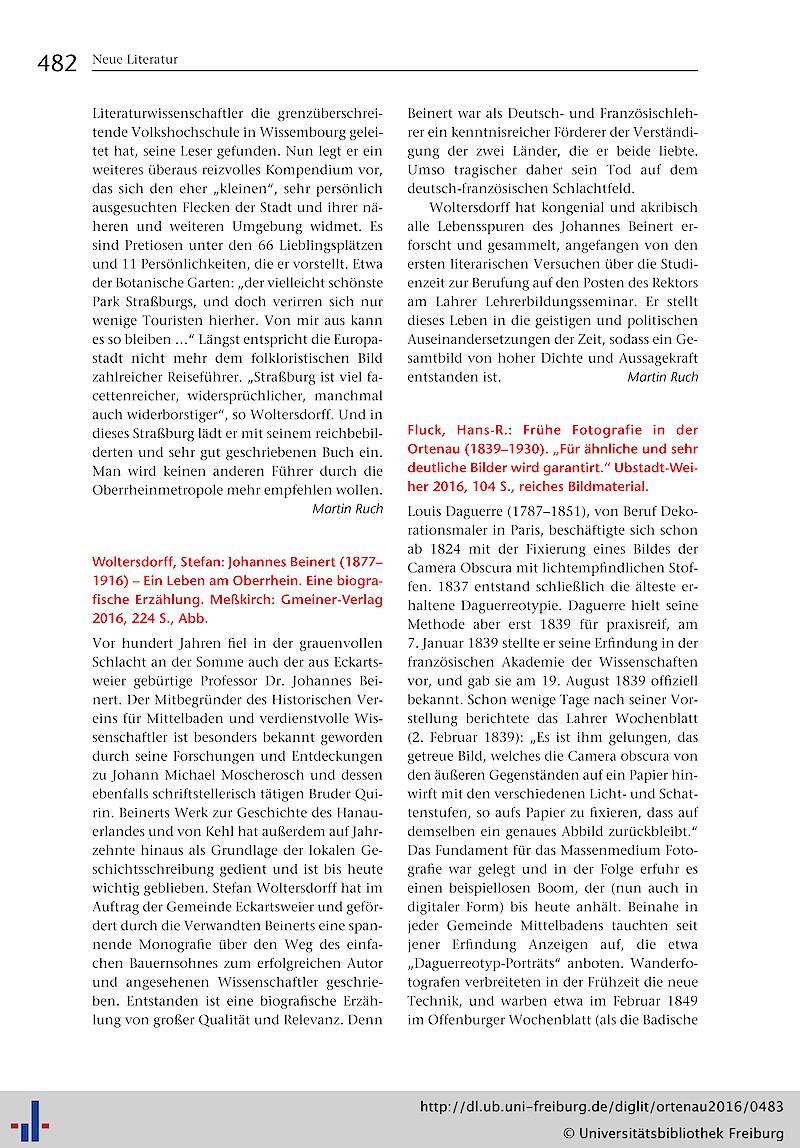 482 Neue Literatur

Literaturwissenschaftler die grenzüberschreitende Volkshochschule in Wissembourg geleitet hat, seine Leser gefunden. Nun legt er ein weiteres überaus reizvolles Kompendium vor, das sich den eher „kleinen", sehr persönlich ausgesuchten Flecken der Stadt und ihrer näheren und weiteren Umgebung widmet. Es sind Pretiosen unter den 66 Lieblingsplätzen und 11 Persönlichkeiten, die er vorstellt. Etwa der Botanische Garten: „der vielleicht schönste Park Straßburgs, und doch verirren sich nur wenige Touristen hierher. Von mir aus kann es so bleiben ..." Längst entspricht die Europastadt nicht mehr dem folkloristischen Bild zahlreicher Reiseführer. „Straßburg ist viel facettenreicher, widersprüchlicher, manchmal auch widerborstiger", so Woltersdorff. Und in dieses Straßburg lädt er mit seinem reichbebilderten und sehr gut geschriebenen Buch ein. Man wird keinen anderen Führer durch die Oberrheinmetropole mehr empfehlen wollen.
Martin Ruch

Woltersdorff, Stefan: Johannes Beinert (1877–1916) – Ein Leben am Oberrhein. Eine biografische Erzählung. Meßkirch: Gmeiner-Verlag 2016, 224 S., Abb.

Vor hundert Jahren fiel in der grauenvollen Schlacht an der Somme auch der aus Eckartsweier gebürtige Professor Dr. Johannes Beinert. Der Mitbegründer des Historischen Vereins für Mittelbaden und verdienstvolle Wissenschaftler ist besonders bekannt geworden durch seine Forschungen und Entdeckungen zu Johann Michael Moscherosch und dessen ebenfalls schriftstellerisch tätigen Bruder Quirin. Beinerts Werk zur Geschichte des Hanauerlandes und von Kehl hat außerdem auf Jahrzehnte hinaus als Grundlage der lokalen Geschichtsschreibung gedient und ist bis heute wichtig geblieben. Stefan Woltersdorff hat im Auftrag der Gemeinde Eckartsweier und gefördert durch die Verwandten Beinerts eine spannende Monografie über den Weg des einfachen Bauernsohnes zum erfolgreichen Autor und angesehenen Wissenschaftler geschrieben. Entstanden ist eine biografische Erzählung von großer Qualität und Relevanz. Denn Beinert war als Deutsch- und Französischlehrer ein kenntnisreicher Förderer der Verständigung der zwei Länder, die er beide liebte. Umso tragischer daher sein Tod auf dem deutsch-französischen Schlachtfeld.

Woltersdorff hat kongenial und akribisch alle Lebensspuren des Johannes Beinert erforscht und gesammelt, angefangen von den ersten literarischen Versuchen über die Studienzeit zur Berufung auf den Posten des Rektors am Lahrer Lehrerbildungsseminar. Er stellt dieses Leben in die geistigen und politischen Auseinandersetzungen der Zeit, sodass ein Gesamtbild von hoher Dichte und Aussagekraft entstanden ist.
Martin Ruch

Fluck, Hans-R.: Frühe Fotografie in der Ortenau (1839–1930). „Für ähnliche und sehr deutliche Bilder wird garantirt." Ubstadt-Weiher 2016, 104 S., reiches Bildmaterial.

Louis Daguerre (1787–1851), von Beruf Dekorationsmaler in Paris, beschäftigte sich schon ab 1824 mit der Fixierung eines Bildes der Camera Obscura mit lichtempfindlichen Stoffen. 1837 entstand schließlich die älteste erhaltene Daguerreotypie. Daguerre hielt seine Methode aber erst 1839 für praxisreif, am 7. Januar 1839 stellte er seine Erfindung in der französischen Akademie der Wissenschaften vor, und gab sie am 19. August 1839 offiziell bekannt. Schon wenige Tage nach seiner Vorstellung berichtete das Lahrer Wochenblatt (2. Februar 1839): „Es ist ihm gelungen, das getreue Bild, welches die Camera obscura von den äußeren Gegenständen auf ein Papier hinwirft mit den verschiedenen Licht- und Schattenstufen, so aufs Papier zu fixieren, dass auf demselben ein genaues Abbild zurückbleibt." Das Fundament für das Massenmedium Fotografie war gelegt und in der Folge erfuhr es einen beispiellosen Boom, der (nun auch in digitaler Form) bis heute anhält. Beinahe in jeder Gemeinde Mittelbadens tauchten seit jener Erfindung Anzeigen auf, die etwa „Daguerreotyp-Porträts" anboten. Wanderfotografen verbreiteten in der Frühzeit die neue Technik, und warben etwa im Februar 1849 im Offenburger Wochenblatt (als die Badische

http://dl.ub.uni-freiburg.de/diglit/ortenau2016/0483
© Universitätsbibliothek Freiburg